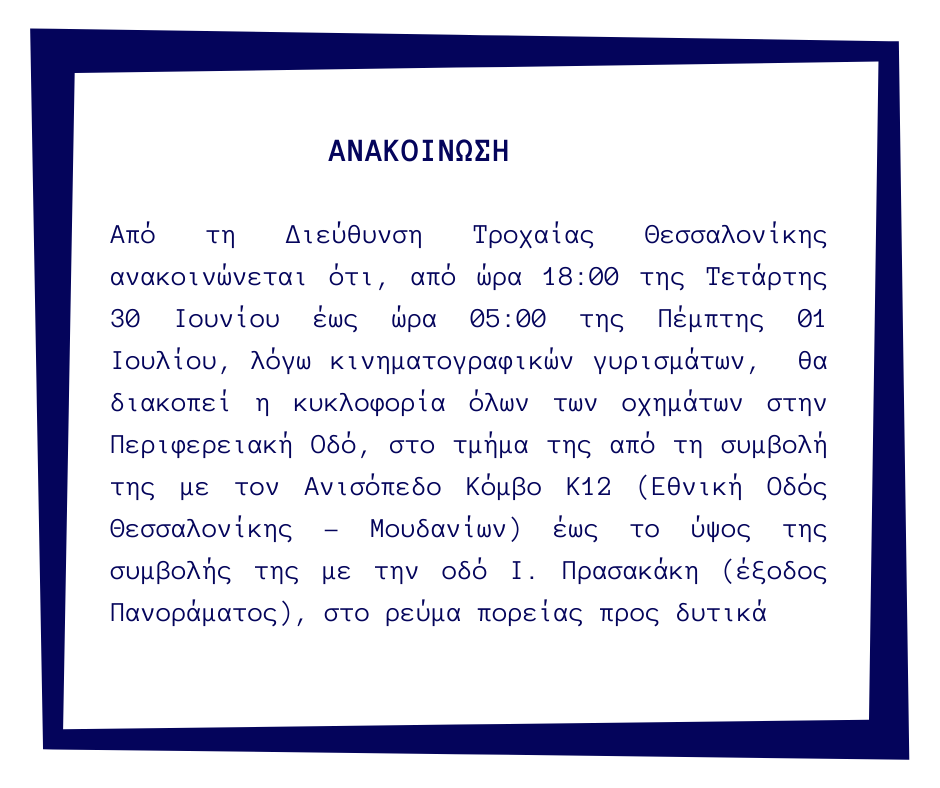 ΑΝΑΚΟΙΝΩΣΗ

Από τη Διεύθυνση Τροχαίας Θεσσαλονίκης ανακοινώνεται ότι, από ώρα 18:00 της Τετάρτης 30 Ιουνίου έως ώρα 05:00 της Πέμπτης 01 Ιουλίου, λόγω κινηματογραφικών γυρισμάτων, θα διακοπεί η κυκλοφορία όλων των οχημάτων στην Περιφερειακή Οδό, στο τμήμα της από τη συμβολή της με τον Ανισόπεδο Κόμβο Κ12 (Εθνική Οδός Θεσσαλονίκης – Μουδανίων) έως το ύψος της συμβολής της με την οδό Ι. Πρασακάκη (έξοδος Πανοράματος), στο ρεύμα πορείας προς δυτικά